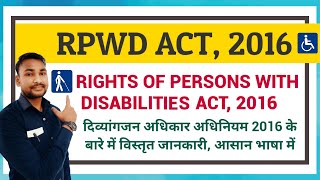 RPWD ACT, 2016

RIGHTS OF PERSONS WITH DISABILITIES ACT, 2016

दिव्यांगजन अधिकार अधिनियम 2016 के बारे में विस्तृत जानकारी, आसान भाषा में